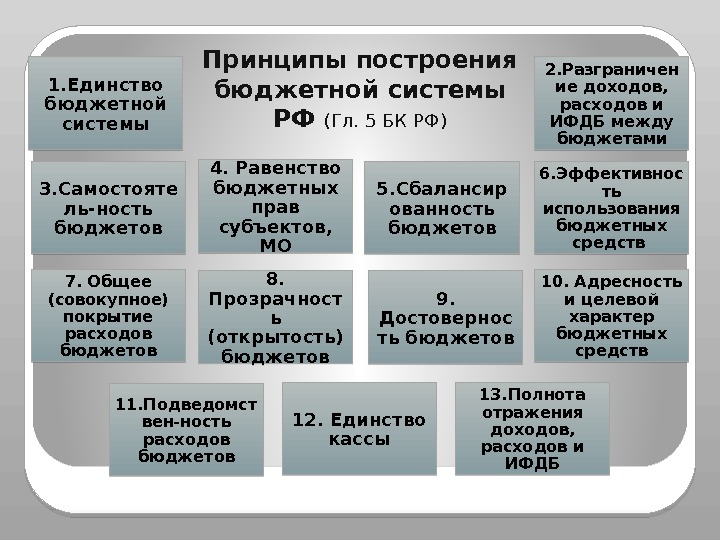 Принципы построения бюджетной системы РФ (Гл. 5 БК РФ)

1.Единство бюджетной системы

2.Разграничение доходов, расходов и ИФДБ между бюджетами

3.Самостоятель-ность бюджетов

4. Равенство бюджетных прав субъектов, МО

5.Сбалансированность бюджетов

6.Эффективность использования бюджетных средств

7. Общее (совокупное) покрытие расходов бюджетов

8. Прозрачность (открытость) бюджетов

9. Достоверность бюджетов

10. Адресность и целевой характер бюджетных средств

11.Подведомствен-ность расходов бюджетов

12. Единство кассы

13.Полнота отражения доходов, расходов и ИФДБ